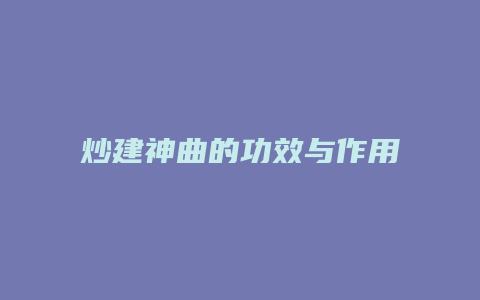 炒建神曲的功效与作用